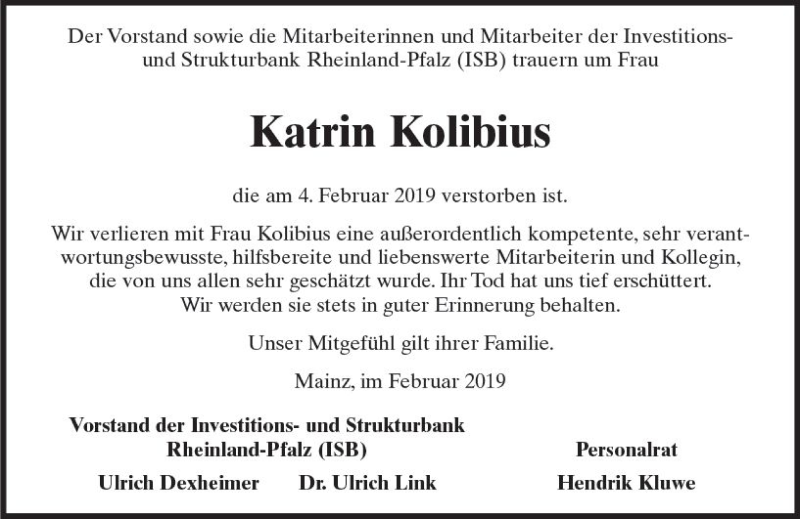 Der Vorstand sowie die Mitarbeiterinnen und Mitarbeiter der Investitions- und Strukturbank Rheinland-Pfalz (ISB) trauern um Frau

Katrin Kolibius

die am 4. Februar 2019 verstorben ist.

Wir verlieren mit Frau Kolibius eine außerordentlich kompetente, sehr verantwortungsbewusste, hilfsbereite und liebenswerte Mitarbeiterin und Kollegin, die von uns allen sehr geschätzt wurde. Ihr Tod hat uns tief erschüttert. Wir werden sie stets in guter Erinnerung behalten.

Unser Mitgefühl gilt ihrer Familie.

Mainz, im Februar 2019

Vorstand der Investitions- und Strukturbank Rheinland-Pfalz (ISB)

Ulrich Dexheimer

Dr. Ulrich Link

Personalrat

Hendrik Kluwe